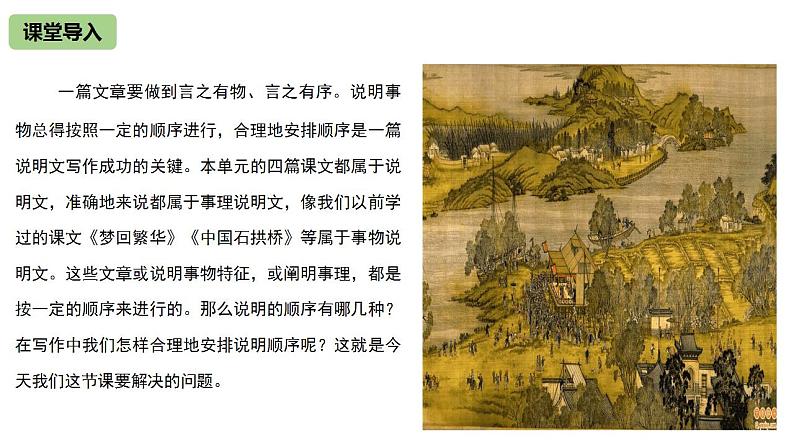 课堂导入

一篇文章要做到言之有物、言之有序。说明事物总得按照一定的顺序进行，合理地安排顺序是一篇说明文写作成功的关键。本单元的四篇课文都属于说明文，准确地来说都属于事理说明文，像我们以前学过的课文《梦回繁华》《中国石拱桥》等属于事物说明文。这些文章或说明事物特征，或阐明事理，都是按一定的顺序来进行的。那么说明的顺序有哪几种？在写作中我们怎样合理地安排说明顺序呢？这就是今天我们这节课要解决的问题。